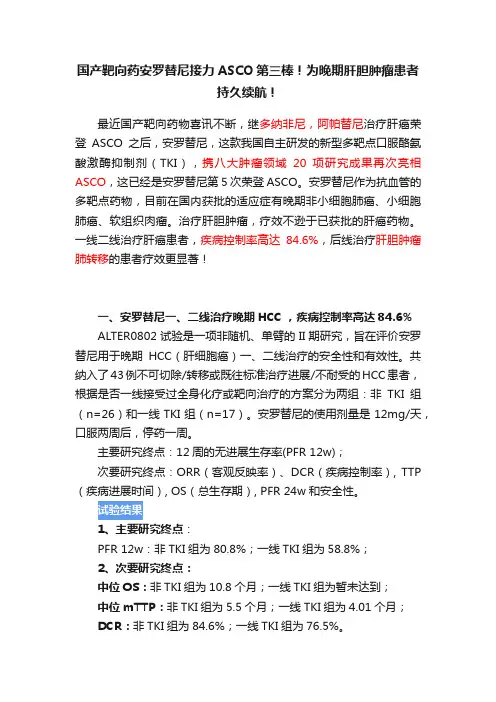 国产靶向药安罗替尼接力 ASCO 第三棒！为晚期肝胆肿瘤患者持久续航！

最近国产靶向药物喜讯不断，继多纳非尼，阿帕替尼治疗肝癌荣登 ASCO 之后，安罗替尼，这款我国自主研发的新型多靶点口服酪氨酸激酶抑制剂（TKI），携八大肿瘤领域 20 项研究成果再次亮相 ASCO，这已经是安罗替尼第 5 次荣登 ASCO。安罗替尼作为抗血管的多靶点药物，目前在国内获批的适应症有晚期非小细胞肺癌、小细胞肺癌、软组织肉瘤。治疗肝胆肿瘤，疗效不逊于已获批的肝癌药物。一线二线治疗肝癌患者，疾病控制率高达 84.6%，后线治疗肝胆肿瘤肺转移的患者疗效更显著！

一、安罗替尼一、二线治疗晚期 HCC ，疾病控制率高达 84.6%

ALTER0802 试验是一项非随机、单臂的 II 期研究，旨在评价安罗替尼用于晚期 HCC（肝细胞癌）一、二线治疗的安全性和有效性。共纳入了 43 例不可切除/转移或既往标准治疗进展/不耐受的 HCC 患者，根据是否一线接受过全身化疗或靶向治疗的方案分为两组：非 TKI 组（n=26）和一线 TKI 组（n=17）。安罗替尼的使用剂量是 12mg/天，口服两周后，停药一周。

主要研究终点：12 周的无进展生存率(PFR 12w)；

次要研究终点：ORR（客观反映率）、DCR（疾病控制率），TTP（疾病进展时间），OS（总生存期），PFR 24w 和安全性。

试验结果

1、主要研究终点：

PFR 12w：非 TKI 组为 80.8%；一线 TKI 组为 58.8%；

2、次要研究终点：

中位 OS：非 TKI 组为 10.8 个月；一线 TKI 组为暂未达到；

中位 mTTP：非 TKI 组为 5.5 个月；一线 TKI 组为 4.01 个月；

DCR：非 TKI 组为 84.6%；一线 TKI 组为 76.5%。